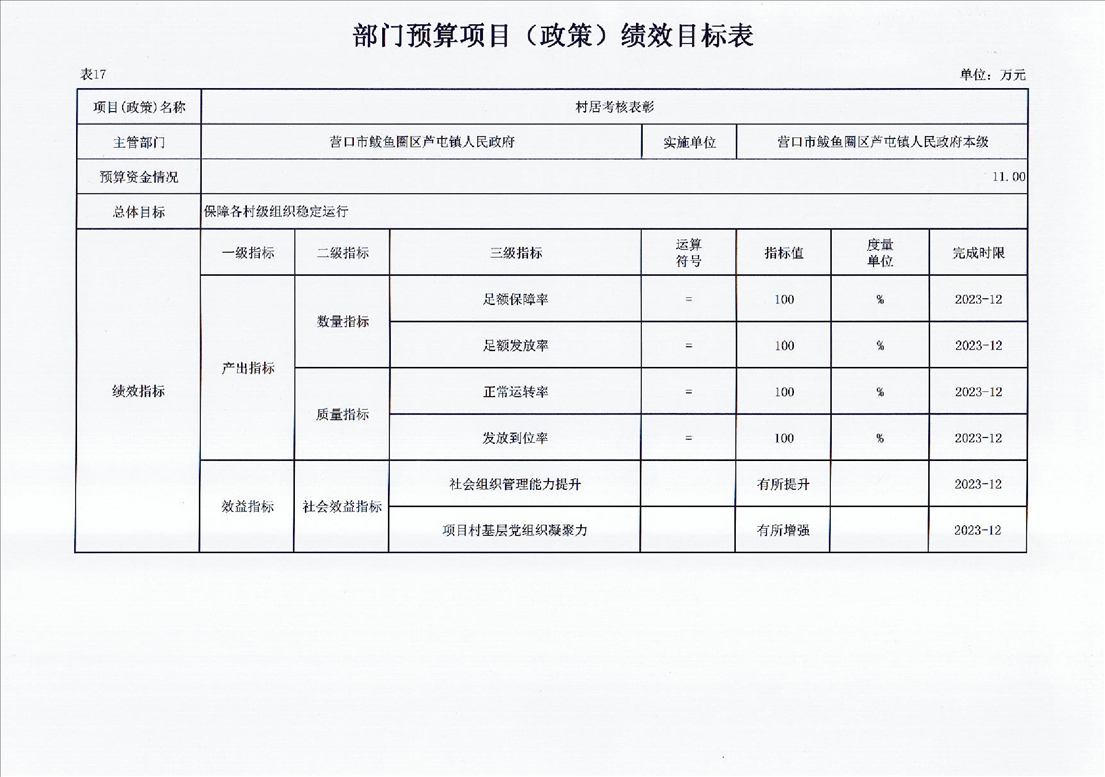 部门预算项目（政策）绩效目标表

表17

单位：万元

| 项目(政策)名称 | 村居考核表彰 | | | | | | |
|---|---|---|---|---|---|---|---|
| 主管部门 | 营口市鲅鱼圈区芦屯镇人民政府 | | | 实施单位 | 营口市鲅鱼圈区芦屯镇人民政府本级 | | |
| 预算资金情况 | 11.00 | | | | | | |
| 总体目标 | 保障各村级组织稳定运行 | | | | | | |
| 绩效指标 | 一级指标 | 二级指标 | 三级指标 | 运算符号 | 指标值 | 度量单位 | 完成时限 |
| | 产出指标 | 数量指标 | 足额保障率 | = | 100 | % | 2023-12 |
| | | | 足额发放率 | = | 100 | % | 2023-12 |
| | | 质量指标 | 正常运转率 | = | 100 | % | 2023-12 |
| | | | 发放到位率 | = | 100 | % | 2023-12 |
| | 效益指标 | 社会效益指标 | 社会组织管理能力提升 | | 有所提升 | | 2023-12 |
| | | | 项目村基层党组织凝聚力 | | 有所增强 | | 2023-12 |